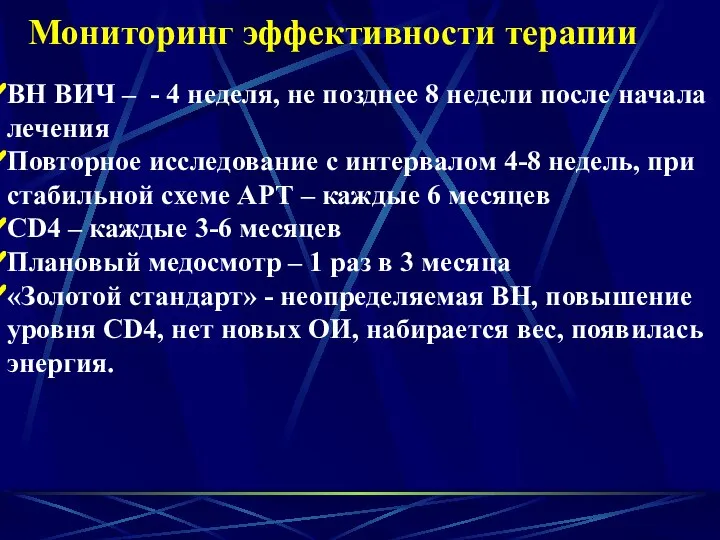 Мониторинг эффективности терапии

ВН ВИЧ – - 4 неделя, не позднее 8 недели после начала лечения

Повторное исследование с интервалом 4-8 недель, при стабильной схеме АРТ – каждые 6 месяцев

CD4 – каждые 3-6 месяцев

Плановый медосмотр – 1 раз в 3 месяца

«Золотой стандарт» - неопределяемая ВН, повышение уровня CD4, нет новых ОИ, набирается вес, появилась энергия.